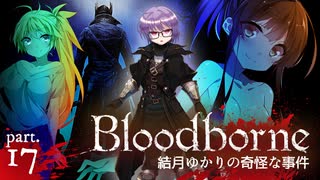 part.
17

Bloodborne
結月ゆかりの奇怪な事件